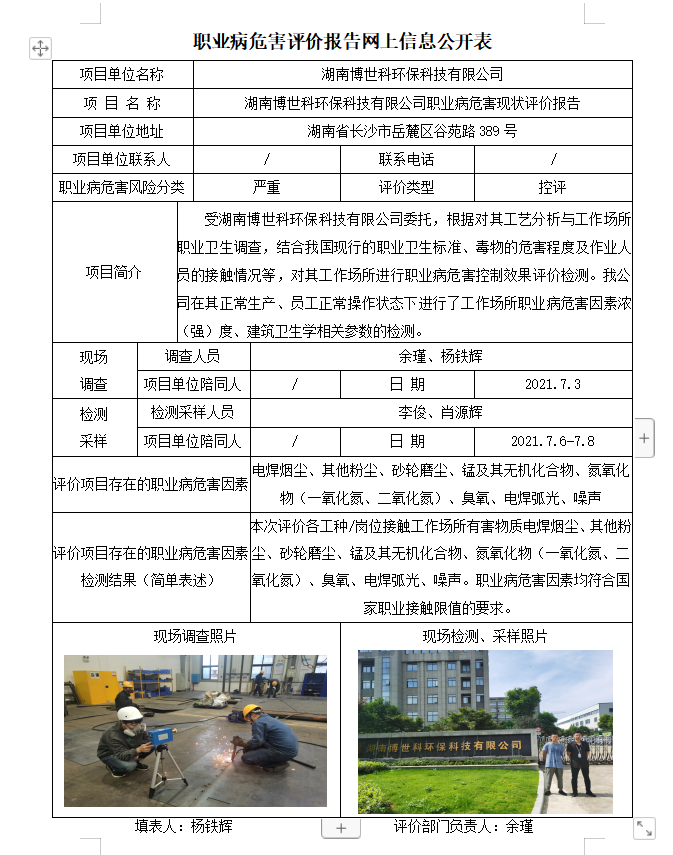 职业病危害评价报告网上信息公开表

| 项目单位名称 | 湖南博世科环保科技有限公司 | | |
|---|---|---|---|
| 项 目 名 称 | 湖南博世科环保科技有限公司职业病危害现状评价报告 | | |
| 项目单位地址 | 湖南省长沙市岳麓区谷苑路 389 号 | | |
| 项目单位联系人 | / | 联系电话 | / |
| 职业病危害风险分类 | 严重 | 评价类型 | 控评 |
| 项目简介 | 受湖南博世科环保科技有限公司委托，根据对其工艺分析与工作场所职业卫生调查，结合我国现行的职业卫生标准、毒物的危害程度及作业人员的接触情况等，对其工作场所进行职业病危害控制效果评价检测。我公司在其正常生产、员工正常操作状态下进行了工作场所职业病危害因素浓（强）度、建筑卫生学相关参数的检测。 | | |

| 现场调查 | 调查人员 | 余瑾、杨铁辉 | | |
|---|---|---|---|---|
| | 项目单位陪同人 | / | 日 期 | 2021.7.3 |
| 检测采样 | 检测采样人员 | 李俊、肖源辉 | | |
| | 项目单位陪同人 | / | 日 期 | 2021.7.6-7.8 |

| 评价项目存在的职业病危害因素 | 电焊烟尘、其他粉尘、砂轮磨尘、锰及其无机化合物、氮氧化物（一氧化氮、二氧化氮）、臭氧、电焊弧光、噪声 |
|---|---|
| 评价项目存在的职业病危害因素检测结果（简单表述） | 本次评价各工种/岗位接触工作场所有害物质电焊烟尘、其他粉尘、砂轮磨尘、锰及其无机化合物、氮氧化物（一氧化氮、二氧化氮）、臭氧、电焊弧光、噪声。职业病危害因素均符合国家职业接触限值的要求。 |

| 现场调查照片 | 现场检测、采样照片 |
|---|---|
| | 湖南博世科环保科技有限公司 |

填表人：杨铁辉　　评价部门负责人：余瑾